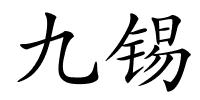 九锡